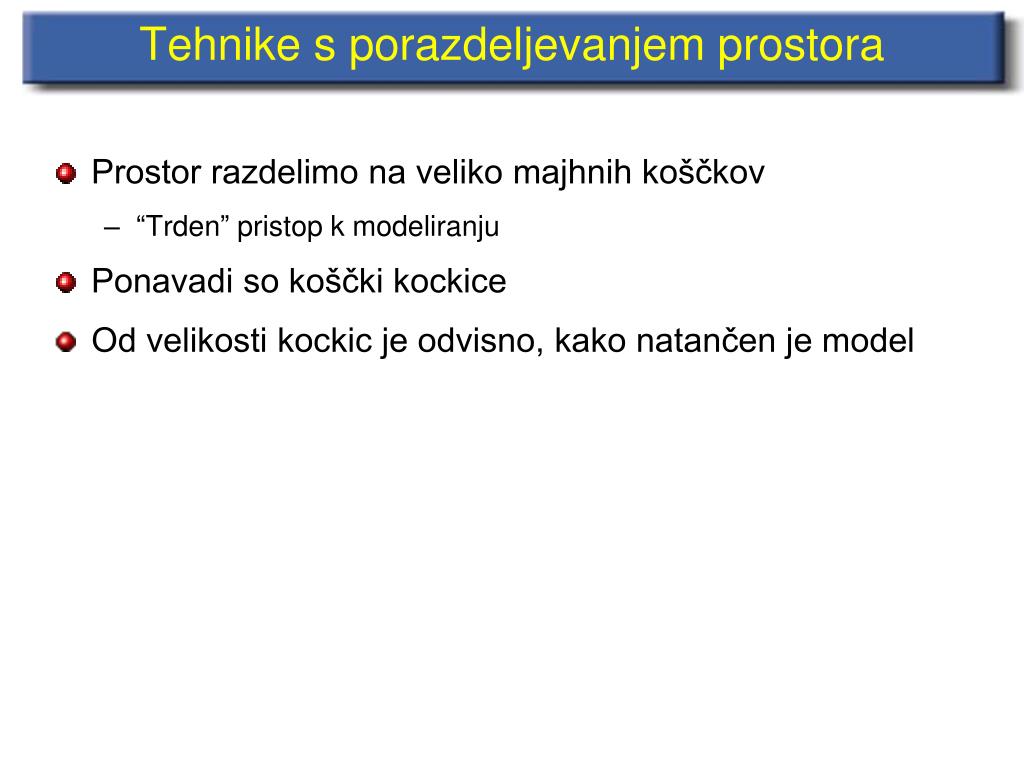 Tehnike s porazdeljevanjem prostora

Prostor razdelimo na veliko majhnih koščkov

– “Trden” pristop k modeliranju

Ponavadi so koščki kockice

Od velikosti kockic je odvisno, kako natančen je model